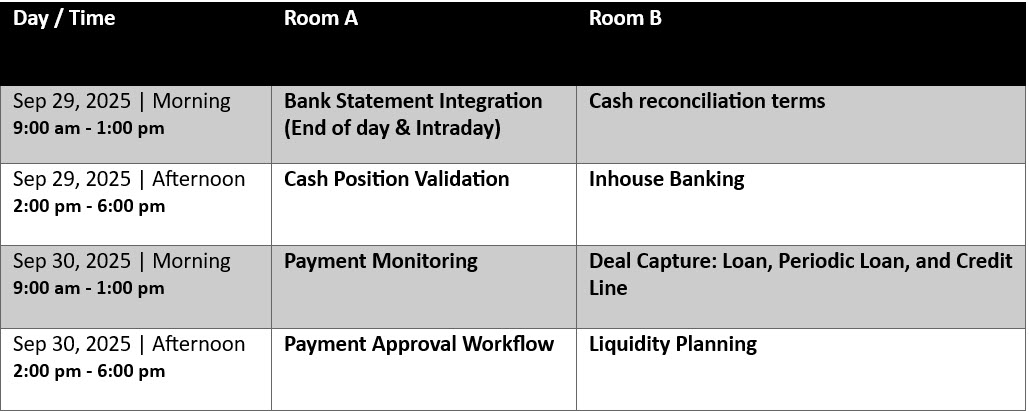 | Day / Time | Room A | Room B |
|---|---|---|
| Sep 29, 2025 \| Morning 9:00 am - 1:00 pm | Bank Statement Integration (End of day & Intraday) | Cash reconciliation terms |
| Sep 29, 2025 \| Afternoon 2:00 pm - 6:00 pm | Cash Position Validation | Inhouse Banking |
| Sep 30, 2025 \| Morning 9:00 am - 1:00 pm | Payment Monitoring | Deal Capture: Loan, Periodic Loan, and Credit Line |
| Sep 30, 2025 \| Afternoon 2:00 pm - 6:00 pm | Payment Approval Workflow | Liquidity Planning |